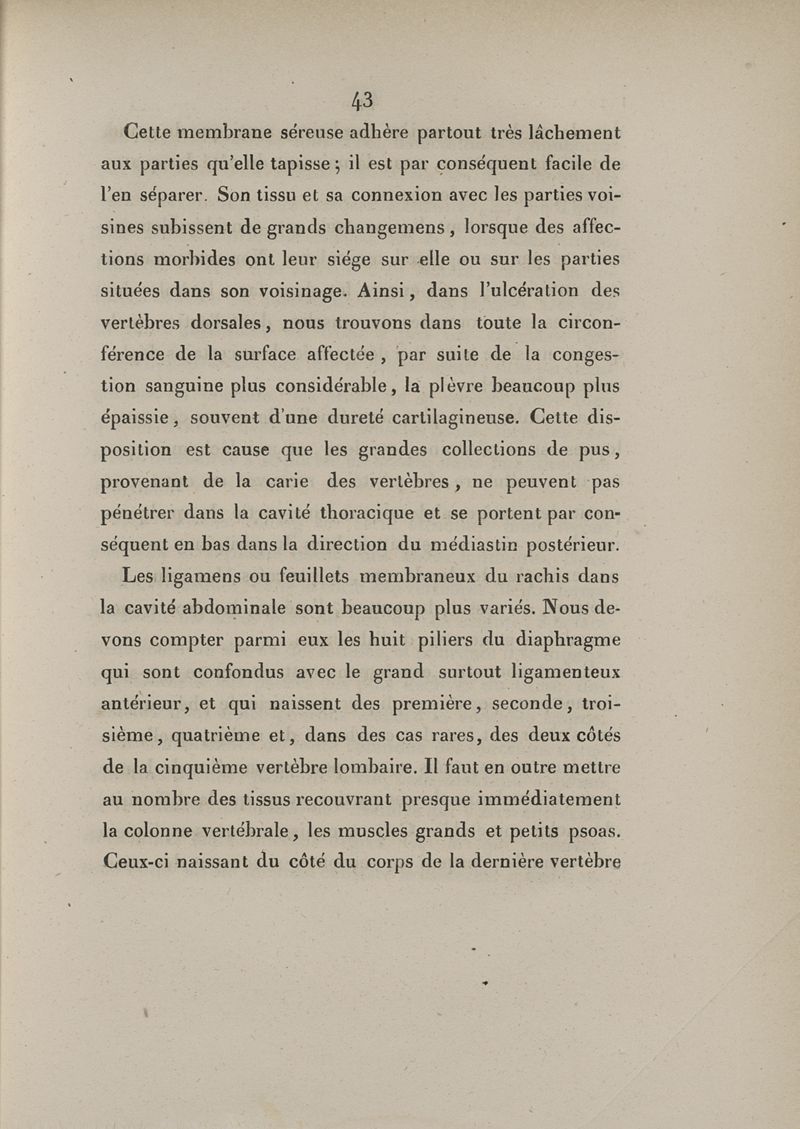 43

Cette membrane séreuse adhère partout très lâchement aux parties qu'elle tapisse ; il est par conséquent facile de l'en séparer. Son tissu et sa connexion avec les parties voisines subissent de grands changemens, lorsque des affections morbides ont leur siége sur elle ou sur les parties situées dans son voisinage. Ainsi, dans l'ulcération des vertèbres dorsales, nous trouvons dans toute la circonférence de la surface affectée, par suite de la congestion sanguine plus considérable, la plèvre beaucoup plus épaissie, souvent d'une dureté cartilagineuse. Cette disposition est cause que les grandes collections de pus, provenant de la carie des vertèbres, ne peuvent pas pénétrer dans la cavité thoracique et se portent par conséquent en bas dans la direction du médiastin postérieur.

Les ligamens ou feuillets membraneux du rachis dans la cavité abdominale sont beaucoup plus variés. Nous devons compter parmi eux les huit piliers du diaphragme qui sont confondus avec le grand surtout ligamenteux antérieur, et qui naissent des première, seconde, troisième, quatrième et, dans des cas rares, des deux côtés de la cinquième vertèbre lombaire. Il faut en outre mettre au nombre des tissus recouvrant presque immédiatement la colonne vertébrale, les muscles grands et petits psoas. Ceux-ci naissant du côté du corps de la dernière vertèbre